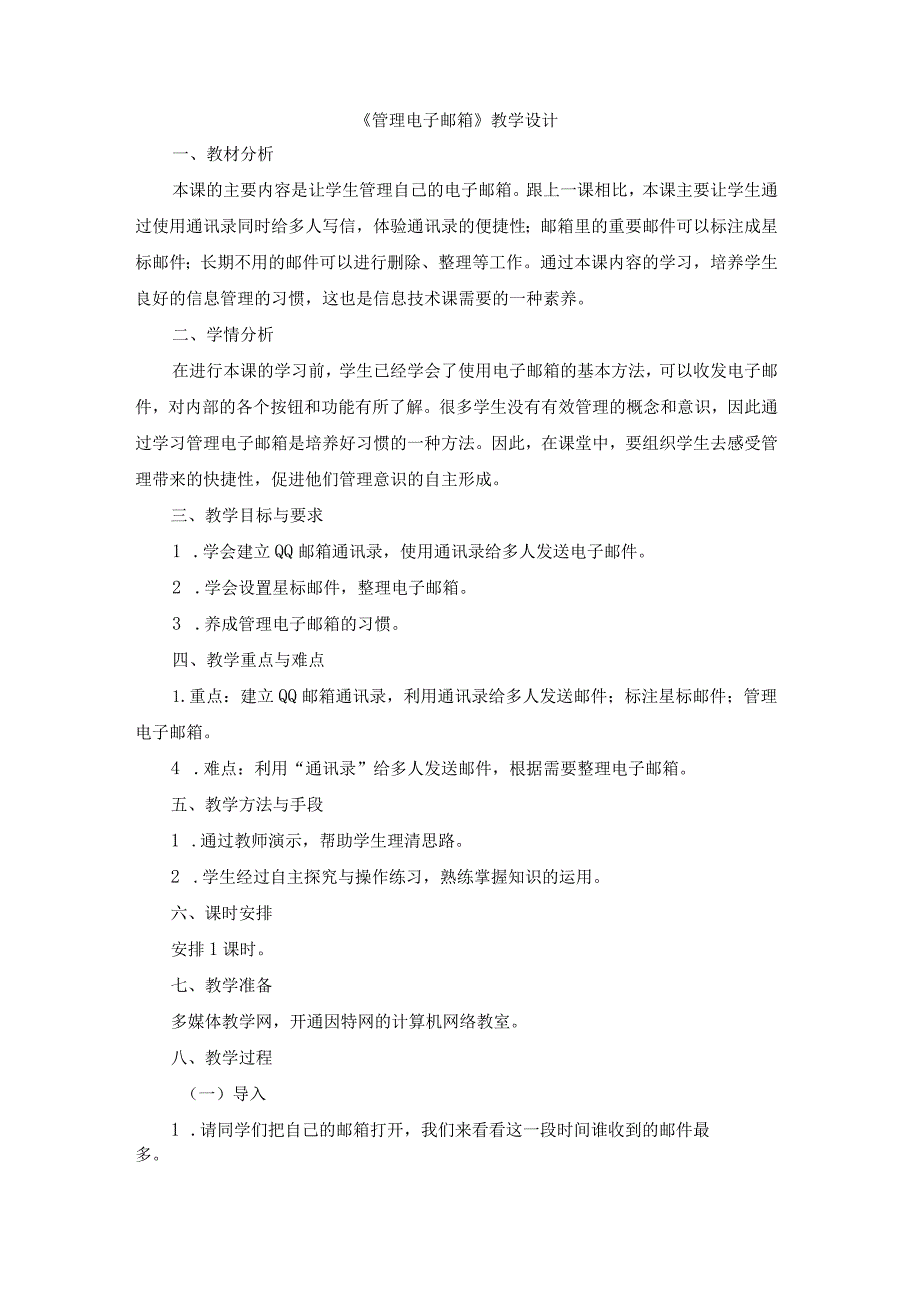 《管理电子邮箱》教学设计

一、教材分析

本课的主要内容是让学生管理自己的电子邮箱。跟上一课相比，本课主要让学生通过使用通讯录同时给多人写信，体验通讯录的便捷性；邮箱里的重要邮件可以标注成星标邮件；长期不用的邮件可以进行删除、整理等工作。通过本课内容的学习，培养学生良好的信息管理的习惯，这也是信息技术课需要的一种素养。

二、学情分析

在进行本课的学习前，学生已经学会了使用电子邮箱的基本方法，可以收发电子邮件，对内部的各个按钮和功能有所了解。很多学生没有有效管理的概念和意识，因此通过学习管理电子邮箱是培养好习惯的一种方法。因此，在课堂中，要组织学生去感受管理带来的快捷性，促进他们管理意识的自主形成。

三、教学目标与要求

1．学会建立QQ邮箱通讯录，使用通讯录给多人发送电子邮件。

2．学会设置星标邮件，整理电子邮箱。

3．养成管理电子邮箱的习惯。

四、教学重点与难点

1.重点：建立QQ邮箱通讯录，利用通讯录给多人发送邮件；标注星标邮件；管理电子邮箱。

4．难点：利用“通讯录”给多人发送邮件，根据需要整理电子邮箱。

五、教学方法与手段

1．通过教师演示，帮助学生理清思路。

2．学生经过自主探究与操作练习，熟练掌握知识的运用。

六、课时安排

安排1课时。

七、教学准备

多媒体教学网，开通因特网的计算机网络教室。

八、教学过程

（一）导入

1．请同学们把自己的邮箱打开，我们来看看这一段时间谁收到的邮件最多。